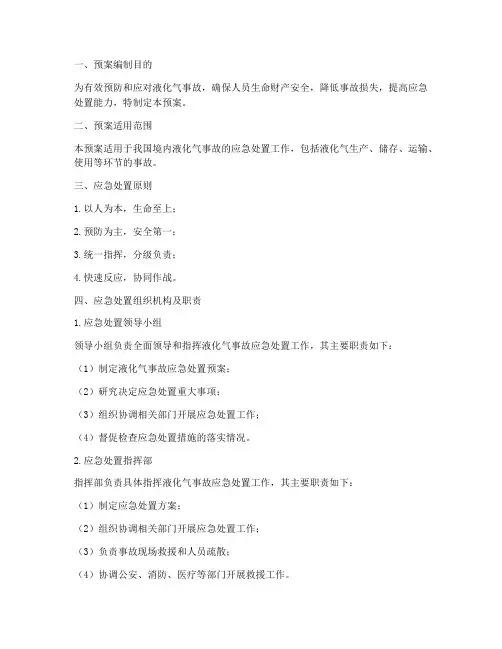 一、预案编制目的

为有效预防和应对液化气事故，确保人员生命财产安全，降低事故损失，提高应急处置能力，特制定本预案。

二、预案适用范围

本预案适用于我国境内液化气事故的应急处置工作，包括液化气生产、储存、运输、使用等环节的事故。

三、应急处置原则

1. 以人为本，生命至上；

2. 预防为主，安全第一；

3. 统一指挥，分级负责；

4. 快速反应，协同作战。

四、应急处置组织机构及职责

1. 应急处置领导小组

领导小组负责全面领导和指挥液化气事故应急处置工作，其主要职责如下：

（1）制定液化气事故应急处置预案；

（2）研究决定应急处置重大事项；

（3）组织协调相关部门开展应急处置工作；

（4）督促检查应急处置措施的落实情况。

2. 应急处置指挥部

指挥部负责具体指挥液化气事故应急处置工作，其主要职责如下：

（1）制定应急处置方案；

（2）组织协调相关部门开展应急处置工作；

（3）负责事故现场救援和人员疏散；

（4）协调公安、消防、医疗等部门开展救援工作。